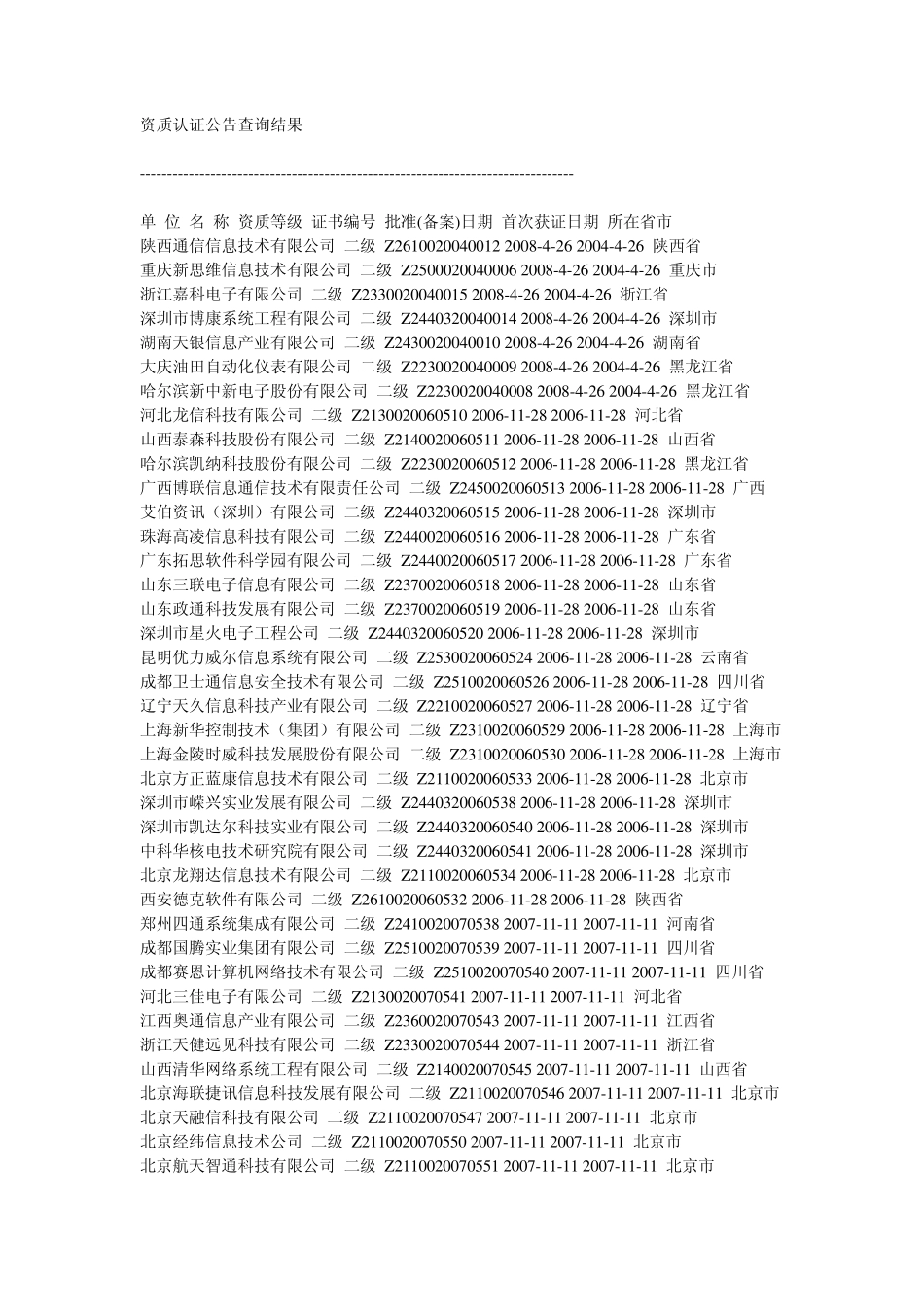 资质认证公告查询结果

--------------------------------------------------------------------------------

单 位 名 称 资质等级 证书编号 批准(备案)日期 首次获证日期 所在省市
陕西通信信息技术有限公司 二级 Z2610020040012 2008-4-26 2004-4-26 陕西省
重庆新思维信息技术有限公司 二级 Z2500020040006 2008-4-26 2004-4-26 重庆市
浙江嘉科电子有限公司 二级 Z2330020040015 2008-4-26 2004-4-26 浙江省
深圳市博康系统工程有限公司 二级 Z2440320040014 2008-4-26 2004-4-26 深圳市
湖南天银信息产业有限公司 二级 Z2430020040010 2008-4-26 2004-4-26 湖南省
大庆油田自动化仪表有限公司 二级 Z2230020040009 2008-4-26 2004-4-26 黑龙江省
哈尔滨新中新电子股份有限公司 二级 Z2230020040008 2008-4-26 2004-4-26 黑龙江省
河北龙信科技有限公司 二级 Z2130020060510 2006-11-28 2006-11-28 河北省
山西泰森科技股份有限公司 二级 Z2140020060511 2006-11-28 2006-11-28 山西省
哈尔滨凯纳科技股份有限公司 二级 Z2230020060512 2006-11-28 2006-11-28 黑龙江省
广西博联信息通信技术有限责任公司 二级 Z2450020060513 2006-11-28 2006-11-28 广西
艾伯资讯（深圳）有限公司 二级 Z2440320060515 2006-11-28 2006-11-28 深圳市
珠海高凌信息科技有限公司 二级 Z2440020060516 2006-11-28 2006-11-28 广东省
广东拓思软件科学园有限公司 二级 Z2440020060517 2006-11-28 2006-11-28 广东省
山东三联电子信息有限公司 二级 Z2370020060518 2006-11-28 2006-11-28 山东省
山东政通科技发展有限公司 二级 Z2370020060519 2006-11-28 2006-11-28 山东省
深圳市星火电子工程公司 二级 Z2440320060520 2006-11-28 2006-11-28 深圳市
昆明优力威尔信息系统有限公司 二级 Z2530020060524 2006-11-28 2006-11-28 云南省
成都卫士通信息安全技术有限公司 二级 Z2510020060526 2006-11-28 2006-11-28 四川省
辽宁天久信息科技产业有限公司 二级 Z2210020060527 2006-11-28 2006-11-28 辽宁省
上海新华控制技术（集团）有限公司 二级 Z2310020060529 2006-11-28 2006-11-28 上海市
上海金陵时威科技发展股份有限公司 二级 Z2310020060530 2006-11-28 2006-11-28 上海市
北京方正蓝康信息技术有限公司 二级 Z2110020060533 2006-11-28 2006-11-28 北京市
深圳市嵘兴实业发展有限公司 二级 Z2440320060538 2006-11-28 2006-11-28 深圳市
深圳市凯达尔科技实业有限公司 二级 Z2440320060540 2006-11-28 2006-11-28 深圳市
中科华核电技术研究院有限公司 二级 Z2440320060541 2006-11-28 2006-11-28 深圳市
北京龙翔达信息技术有限公司 二级 Z2110020060534 2006-11-28 2006-11-28 北京市
西安德克软件有限公司 二级 Z2610020060532 2006-11-28 2006-11-28 陕西省
郑州四通系统集成有限公司 二级 Z2410020070538 2007-11-11 2007-11-11 河南省
成都国腾实业集团有限公司 二级 Z2510020070539 2007-11-11 2007-11-11 四川省
成都赛恩计算机网络技术有限公司 二级 Z2510020070540 2007-11-11 2007-11-11 四川省
河北三佳电子有限公司 二级 Z2130020070541 2007-11-11 2007-11-11 河北省
江西奥通信息产业有限公司 二级 Z2360020070543 2007-11-11 2007-11-11 江西省
浙江天健远见科技有限公司 二级 Z2330020070544 2007-11-11 2007-11-11 浙江省
山西清华网络系统工程有限公司 二级 Z2140020070545 2007-11-11 2007-11-11 山西省
北京海联捷讯信息科技发展有限公司 二级 Z2110020070546 2007-11-11 2007-11-11 北京市
北京天融信科技有限公司 二级 Z2110020070547 2007-11-11 2007-11-11 北京市
北京经纬信息技术公司 二级 Z2110020070550 2007-11-11 2007-11-11 北京市
北京航天智通科技有限公司 二级 Z2110020070551 2007-11-11 2007-11-11 北京市